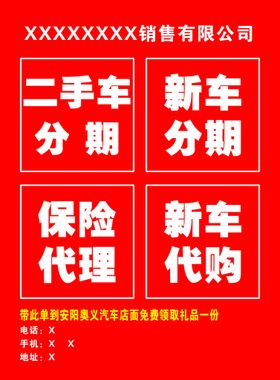 XXXXXXXX销售有限公司

二手车
分 期

新车
分期

保险
代理

新车
代购

带此单到安阳奥义汽车店面免费领取礼品一份

电话：X

手机：X X

地址：X